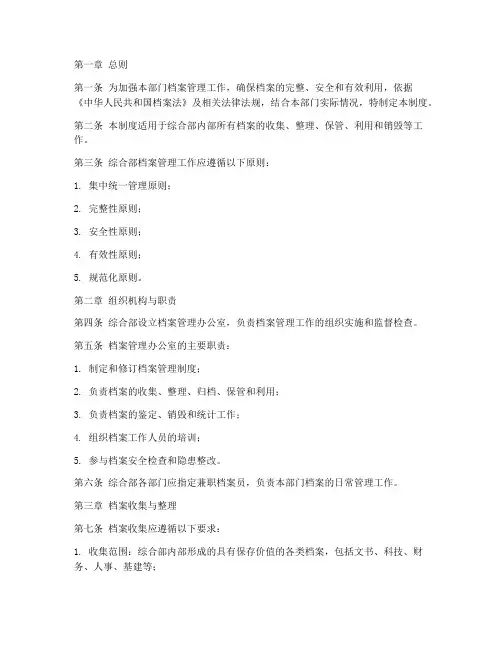 第一章 总则

第一条 为加强本部门档案管理工作，确保档案的完整、安全和有效利用，依据《中华人民共和国档案法》及相关法律法规，结合本部门实际情况，特制定本制度。

第二条 本制度适用于综合部内部所有档案的收集、整理、保管、利用和销毁等工作。

第三条 综合部档案管理工作应遵循以下原则：

1. 集中统一管理原则；

2. 完整性原则；

3. 安全性原则；

4. 有效性原则；

5. 规范化原则。

第二章 组织机构与职责

第四条 综合部设立档案管理办公室，负责档案管理工作的组织实施和监督检查。

第五条 档案管理办公室的主要职责：

1. 制定和修订档案管理制度；

2. 负责档案的收集、整理、归档、保管和利用；

3. 负责档案的鉴定、销毁和统计工作；

4. 组织档案工作人员的培训；

5. 参与档案安全检查和隐患整改。

第六条 综合部各部门应指定兼职档案员，负责本部门档案的日常管理工作。

第三章 档案收集与整理

第七条 档案收集应遵循以下要求：

1. 收集范围：综合部内部形成的具有保存价值的各类档案，包括文书、科技、财务、人事、基建等；